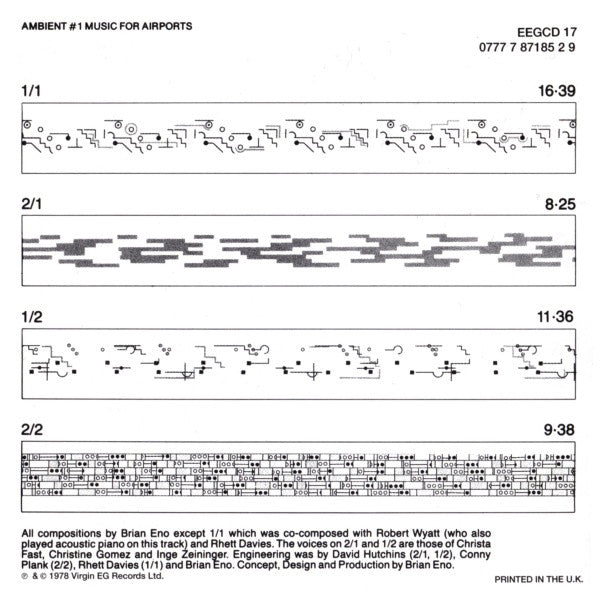 AMBIENT #1 MUSIC FOR AIRPORTS

EEGCD 17
0777 7 87185 2 9

1/1

16·39

2/1

8·25

1/2

11·36

2/2

9·38

All compositions by Brian Eno except 1/1 which was co-composed with Robert Wyatt (who also played acoustic piano on this track) and Rhett Davies. The voices on 2/1 and 1/2 are those of Christa Fast, Christine Gomez and Inge Zeininger. Engineering was by David Hutchins (2/1, 1/2), Conny Plank (2/2), Rhett Davies (1/1) and Brian Eno. Concept, Design and Production by Brian Eno.

℗ & © 1978 Virgin EG Records Ltd.

PRINTED IN THE U.K.